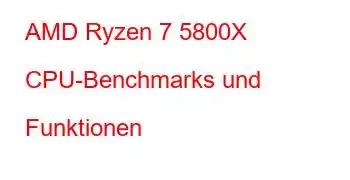 AMD Ryzen 7 5800X CPU-Benchmarks und Funktionen